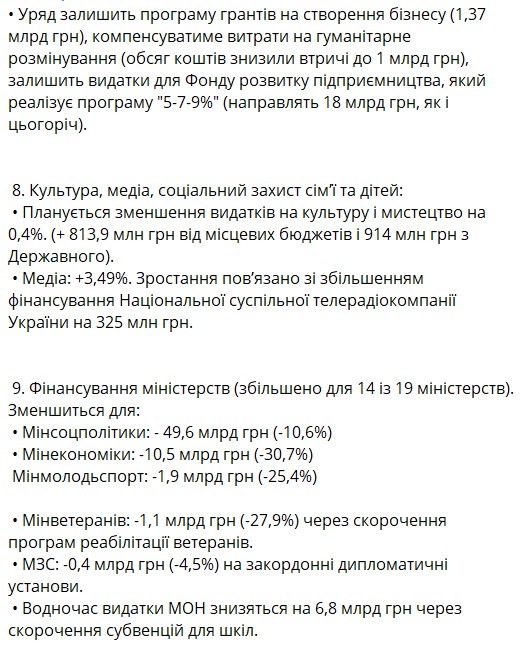 • Уряд залишить програму грантів на створення бізнесу (1,37 млрд грн), компенсуватиме витрати на гуманітарне розмінування (обсяг коштів знизили втричі до 1 млрд грн), залишить видатки для Фонду розвитку підприємництва, який реалізує програму "5-7-9%" (направлять 18 млрд грн, як і цьогоріч).

8. Культура, медіа, соціальний захист сім'ї та дітей:
• Планується зменшення видатків на культуру і мистецтво на 0,4%. (+ 813,9 млн грн від місцевих бюджетів і 914 млн грн з Державного).
• Медіа: +3,49%. Зростання пов'язано зі збільшенням фінансування Національної суспільної телерадіокомпанії України на 325 млн грн.

9. Фінансування міністерств (збільшено для 14 із 19 міністерств). Зменшиться для:
• Мінсоцполітики: - 49,6 млрд грн (-10,6%)
• Мінекономіки: -10,5 млрд грн (-30,7%)
Мінмолодьспорт: -1,9 млрд грн (-25,4%)

• Мінветеранів: -1,1 млрд грн (-27,9%) через скорочення програм реабілітації ветеранів.
• МЗС: -0,4 млрд грн (-4,5%) на закордонні дипломатичні установи.
• Водночас видатки МОН знизяться на 6,8 млрд грн через скорочення субвенцій для шкіл.